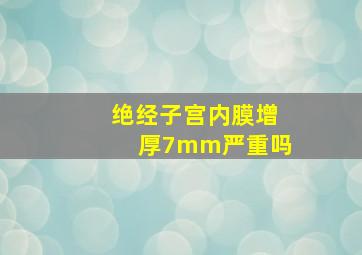 绝经子宫内膜增厚7mm严重吗